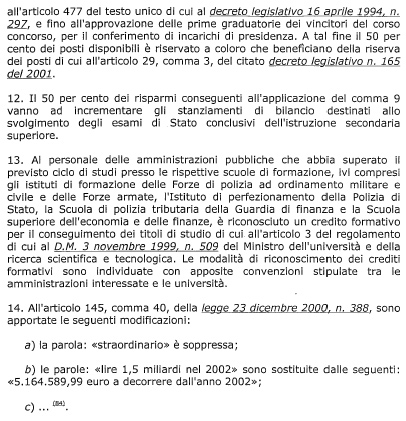 all'articolo 477 del testo unico di cui al decreto legislativo 16 aprile 1994, n. 297, e fino all'approvazione delle prime graduatorie dei vincitori del corso concorso, per il conferimento di incarichi di presidenza. A tal fine il 50 per cento dei posti disponibili è riservato a coloro che beneficiano della riserva dei posti di cui all'articolo 29, comma 3, del citato decreto legislativo n. 165 del 2001.

12. Il 50 per cento dei risparmi conseguenti all'applicazione del comma 9 vanno ad incrementare gli stanziamenti di bilancio destinati allo svolgimento degli esami di Stato conclusivi dell'istruzione secondaria superiore.

13. Al personale delle amministrazioni pubbliche che abbia superato il previsto ciclo di studi presso le rispettive scuole di formazione, ivi compresi gli istituti di formazione delle Forze di polizia ad ordinamento militare e civile e delle Forze armate, l'Istituto di perfezionamento della Polizia di Stato, la Scuola di polizia tributaria della Guardia di finanza e la Scuola superiore dell'economia e delle finanze, è riconosciuto un credito formativo per il conseguimento dei titoli di studio di cui all'articolo 3 del regolamento di cui al D.M. 3 novembre 1999, n. 509 del Ministro dell'università e della ricerca scientifica e tecnologica. Le modalità di riconoscimento dei crediti formativi sono individuate con apposite convenzioni stipulate tra le amministrazioni interessate e le università.

14. All'articolo 145, comma 40, della legge 23 dicembre 2000, n. 388, sono apportate le seguenti modificazioni:

a) la parola: «straordinario» è soppressa;

b) le parole: «lire 1,5 miliardi nel 2002» sono sostituite dalle seguenti: «5.164.589,99 euro a decorrere dall'anno 2002»;

c) ... $^{(84)}$.